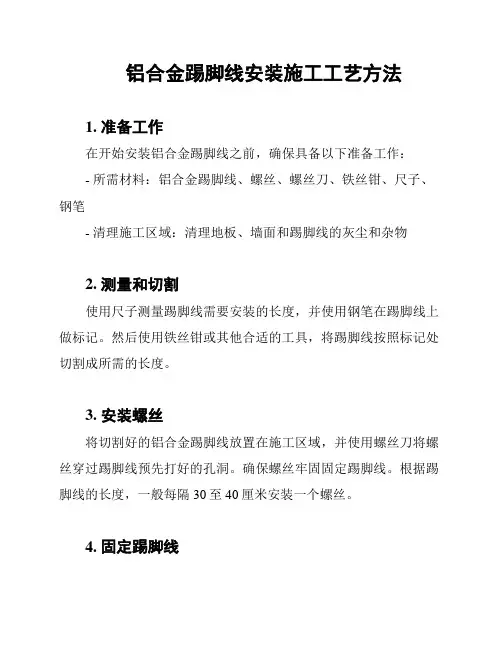 铝合金踢脚线安装施工工艺方法

1. 准备工作

在开始安装铝合金踢脚线之前，确保具备以下准备工作：

- 所需材料：铝合金踢脚线、螺丝、螺丝刀、铁丝钳、尺子、钢笔

- 清理施工区域：清理地板、墙面和踢脚线的灰尘和杂物

2. 测量和切割

使用尺子测量踢脚线需要安装的长度，并使用钢笔在踢脚线上做标记。然后使用铁丝钳或其他合适的工具，将踢脚线按照标记处切割成所需的长度。

3. 安装螺丝

将切割好的铝合金踢脚线放置在施工区域，并使用螺丝刀将螺丝穿过踢脚线预先打好的孔洞。确保螺丝牢固固定踢脚线。根据踢脚线的长度，一般每隔 30 至 40 厘米安装一个螺丝。

4. 固定踢脚线